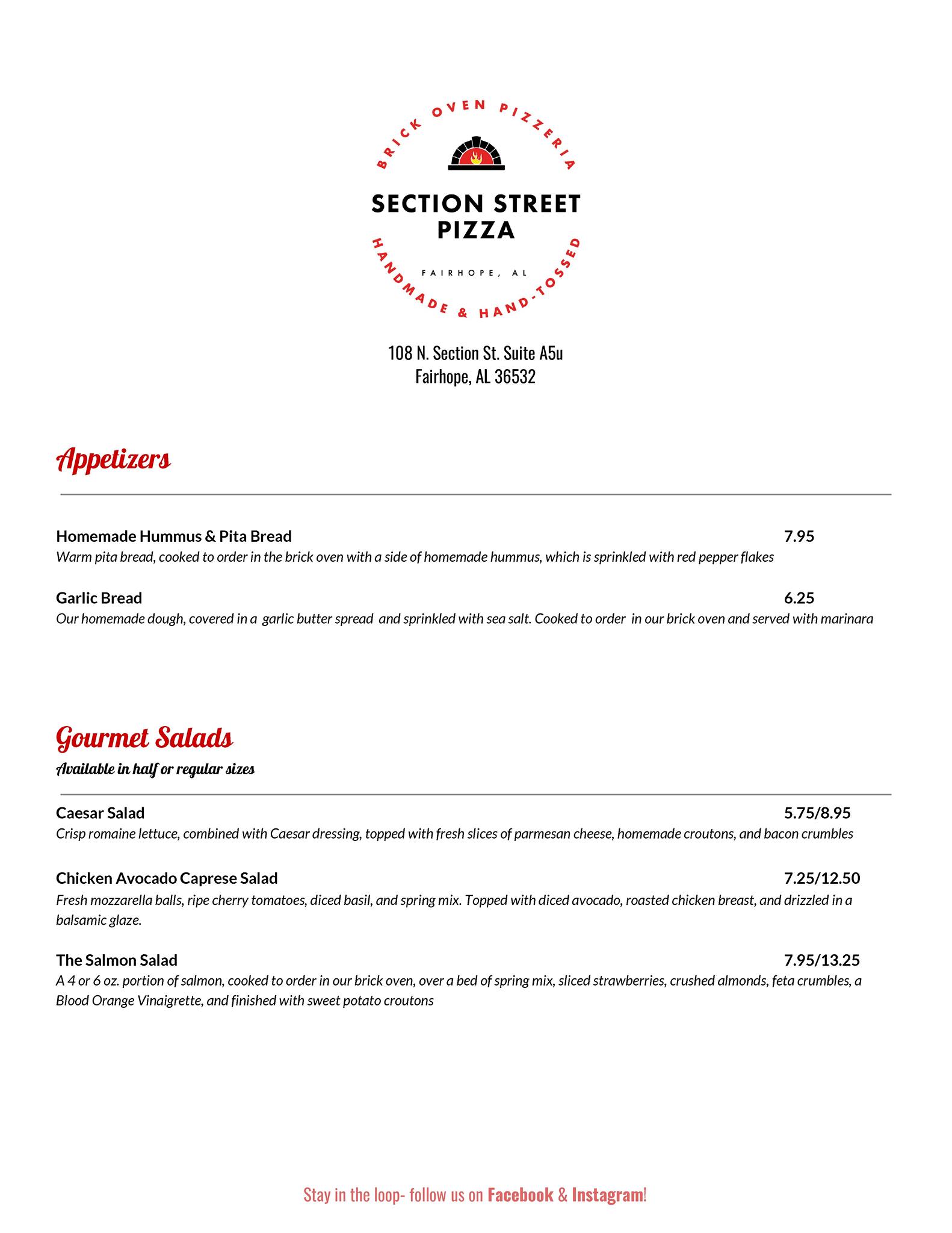 BRICK OVEN PIZZERIA

SECTION STREET PIZZA

FAIRHOPE, AL

HANDMADE & HAND-TOSSED

108 N. Section St. Suite A5u
Fairhope, AL 36532

Appetizers

Homemade Hummus & Pita Bread 7.95
Warm pita bread, cooked to order in the brick oven with a side of homemade hummus, which is sprinkled with red pepper flakes

Garlic Bread 6.25
Our homemade dough, covered in a garlic butter spread and sprinkled with sea salt. Cooked to order in our brick oven and served with marinara

Gourmet Salads
Available in half or regular sizes

Caesar Salad 5.75/8.95
Crisp romaine lettuce, combined with Caesar dressing, topped with fresh slices of parmesan cheese, homemade croutons, and bacon crumbles

Chicken Avocado Caprese Salad 7.25/12.50
Fresh mozzarella balls, ripe cherry tomatoes, diced basil, and spring mix. Topped with diced avocado, roasted chicken breast, and drizzled in a balsamic glaze.

The Salmon Salad 7.95/13.25
A 4 or 6 oz. portion of salmon, cooked to order in our brick oven, over a bed of spring mix, sliced strawberries, crushed almonds, feta crumbles, a Blood Orange Vinaigrette, and finished with sweet potato croutons

Stay in the loop- follow us on Facebook & Instagram!